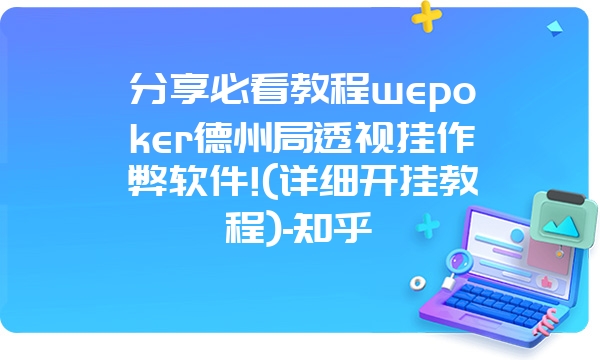 分享必看教程wepoker德州局透视挂作弊软件!(详细开挂教程)-知乎